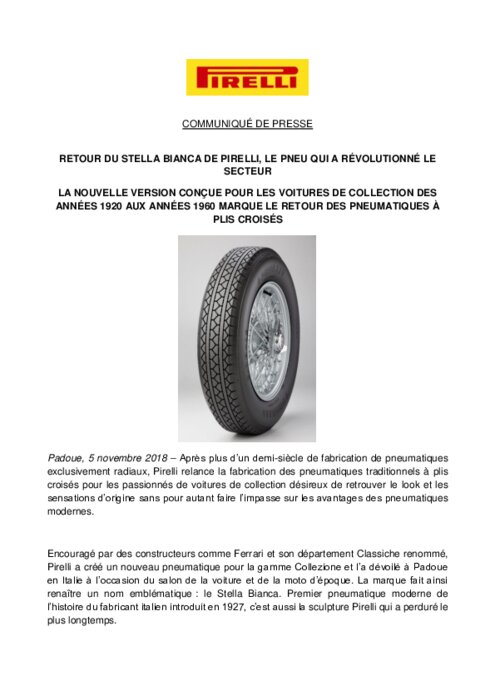 PIRELLI

COMMUNIQUÉ DE PRESSE

RETOUR DU STELLA BIANCA DE PIRELLI, LE PNEU QUI A RÉVOLUTIONNÉ LE SECTEUR

LA NOUVELLE VERSION CONÇUE POUR LES VOITURES DE COLLECTION DES ANNÉES 1920 AUX ANNÉES 1960 MARQUE LE RETOUR DES PNEUMATIQUES À PLIS CROISÉS

Padoue, 5 novembre 2018 – Après plus d'un demi-siècle de fabrication de pneumatiques exclusivement radiaux, Pirelli relance la fabrication des pneumatiques traditionnels à plis croisés pour les passionnés de voitures de collection désireux de retrouver le look et les sensations d'origine sans pour autant faire l'impasse sur les avantages des pneumatiques modernes.

Encouragé par des constructeurs comme Ferrari et son département Classiche renommé, Pirelli a créé un nouveau pneumatique pour la gamme Collezione et l'a dévoilé à Padoue en Italie à l'occasion du salon de la voiture et de la moto d'époque. La marque fait ainsi renaître un nom emblématique : le Stella Bianca. Premier pneumatique moderne de l'histoire du fabricant italien introduit en 1927, c'est aussi la sculpture Pirelli qui a perduré le plus longtemps.